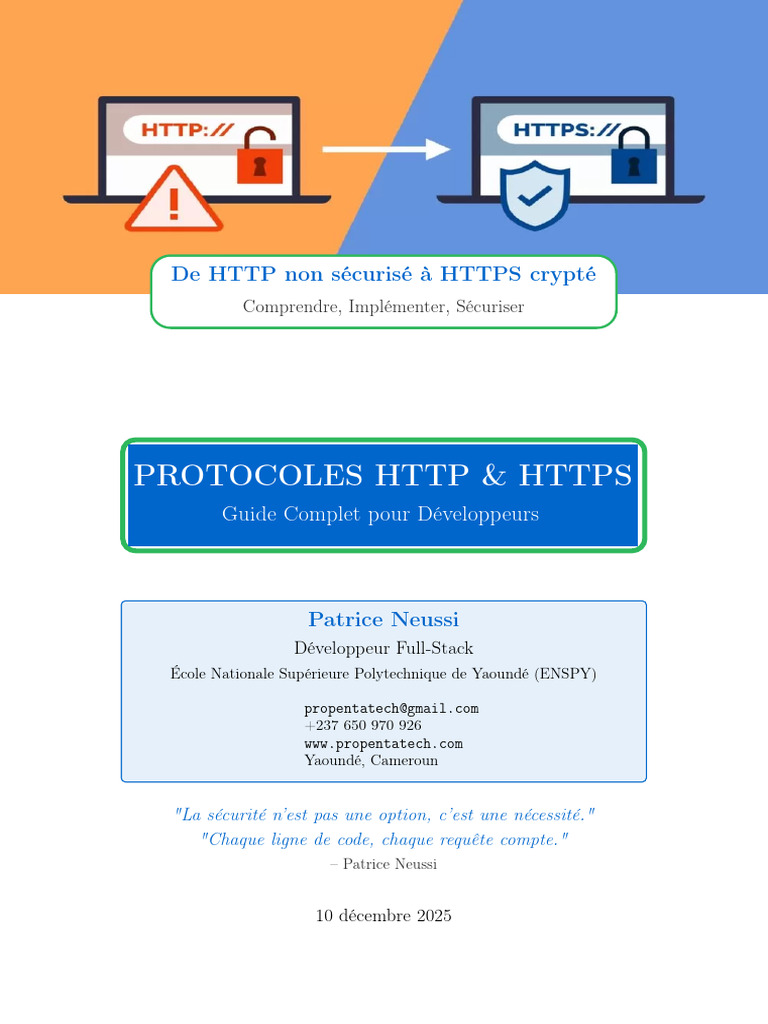 HTTP://

HTTPS://

De HTTP non sécurisé à HTTPS crypté

Comprendre, Implémenter, Sécuriser

PROTOCOLES HTTP & HTTPS

Guide Complet pour Développeurs

Patrice Neussi

Développeur Full-Stack

École Nationale Supérieure Polytechnique de Yaoundé (ENSPY)

propentatech@gmail.com
+237 650 970 926
www.propentatech.com
Yaoundé, Cameroun

"La sécurité n'est pas une option, c'est une nécessité."
"Chaque ligne de code, chaque requête compte."
– Patrice Neussi

10 décembre 2025